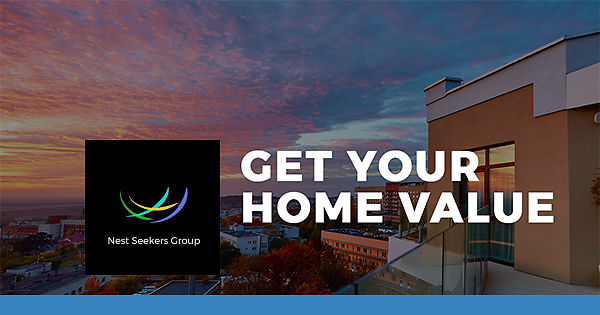 Nest Seekers Group

GET YOUR HOME VALUE